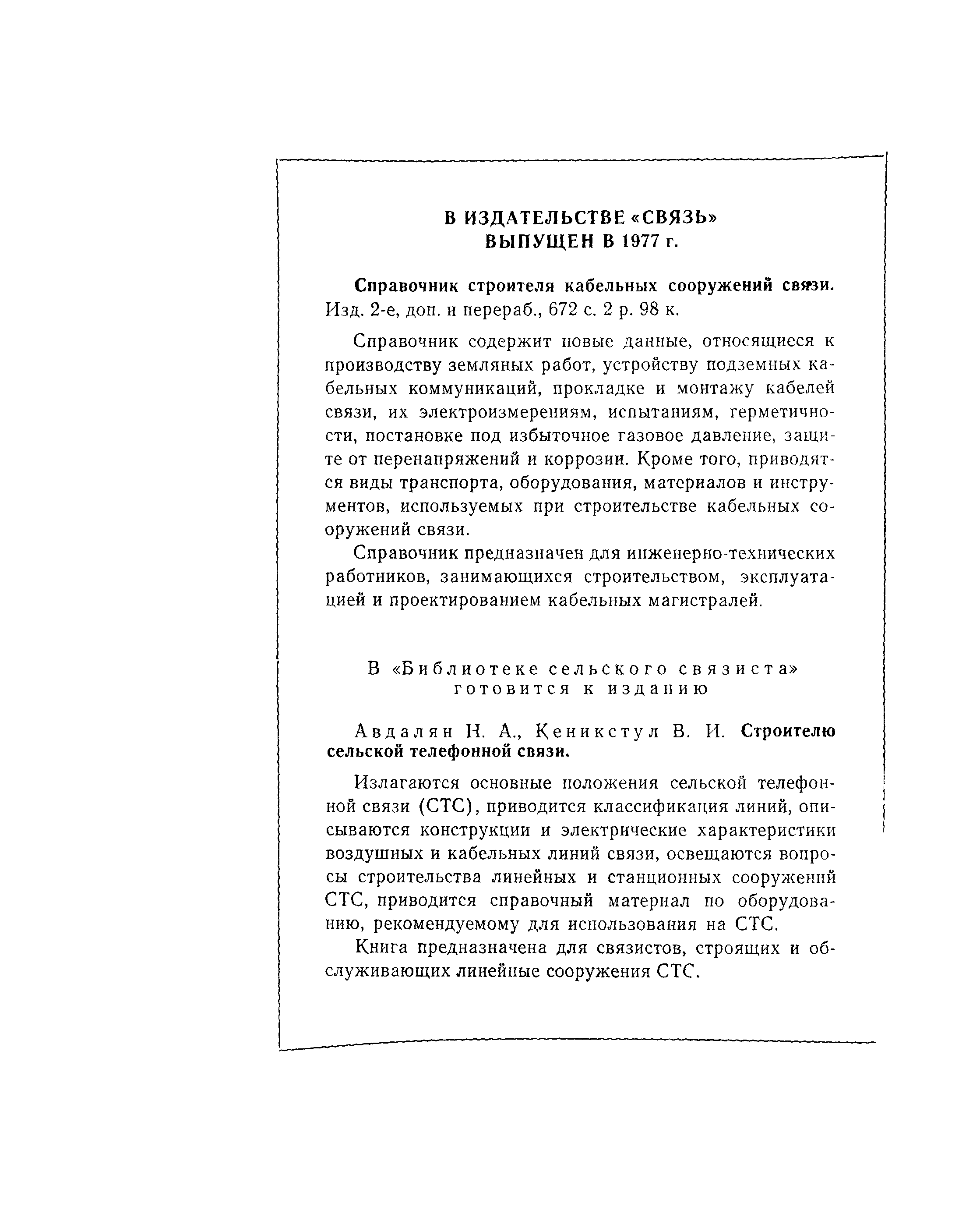 В ИЗДАТЕЛЬСТВЕ «СВЯЗЬ»
ВЫПУЩЕН В 1977 г.

Справочник строителя кабельных сооружений связи. Изд. 2-е, доп. и перераб., 672 с. 2 р. 98 к.

Справочник содержит новые данные, относящиеся к производству земляных работ, устройству подземных кабельных коммуникаций, прокладке и монтажу кабелей связи, их электроизмерениям, испытаниям, герметичности, постановке под избыточное газовое давление, защите от перенапряжений и коррозии. Кроме того, приводятся виды транспорта, оборудования, материалов и инструментов, используемых при строительстве кабельных сооружений связи.

Справочник предназначен для инженерно-технических работников, занимающихся строительством, эксплуатацией и проектированием кабельных магистралей.

В «Библиотеке сельского связиста»
готовится к изданию

Авдалян Н. А., Кеникстул В. И. Строителю сельской телефонной связи.

Излагаются основные положения сельской телефонной связи (СТС), приводится классификация линий, описываются конструкции и электрические характеристики воздушных и кабельных линий связи, освещаются вопросы строительства линейных и станционных сооружений СТС, приводится справочный материал по оборудованию, рекомендуемому для использования на СТС.

Книга предназначена для связистов, строящих и обслуживающих линейные сооружения СТС.